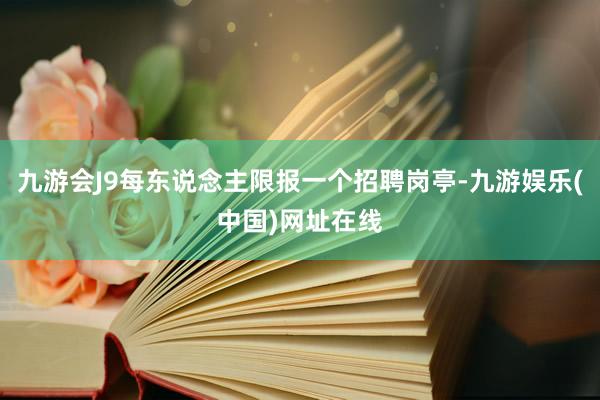 九游会J9每东说念主限报一个招聘岗亭-九游娱乐(中国)网址在线